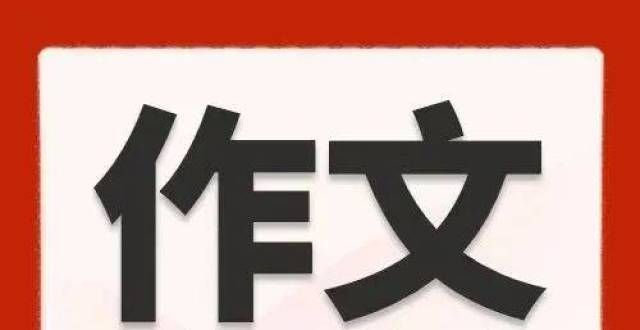 作文